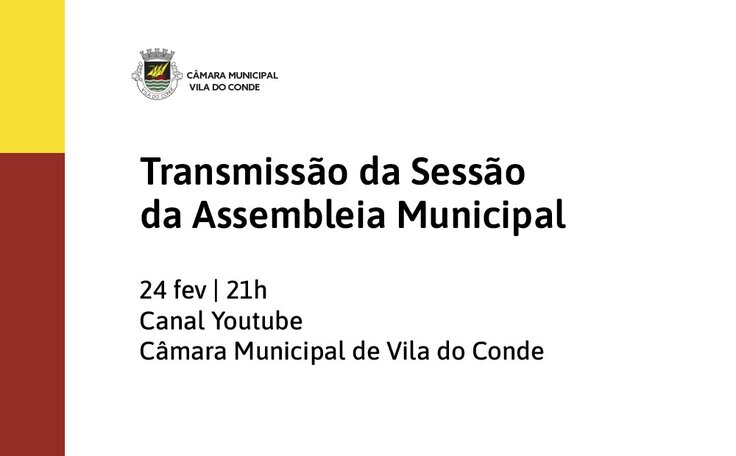 CÂMARA MUNICIPAL
VILA DO CONDE

Transmissão da Sessão
da Assembleia Municipal

24 fev | 21h
Canal Youtube
Câmara Municipal de Vila do Conde